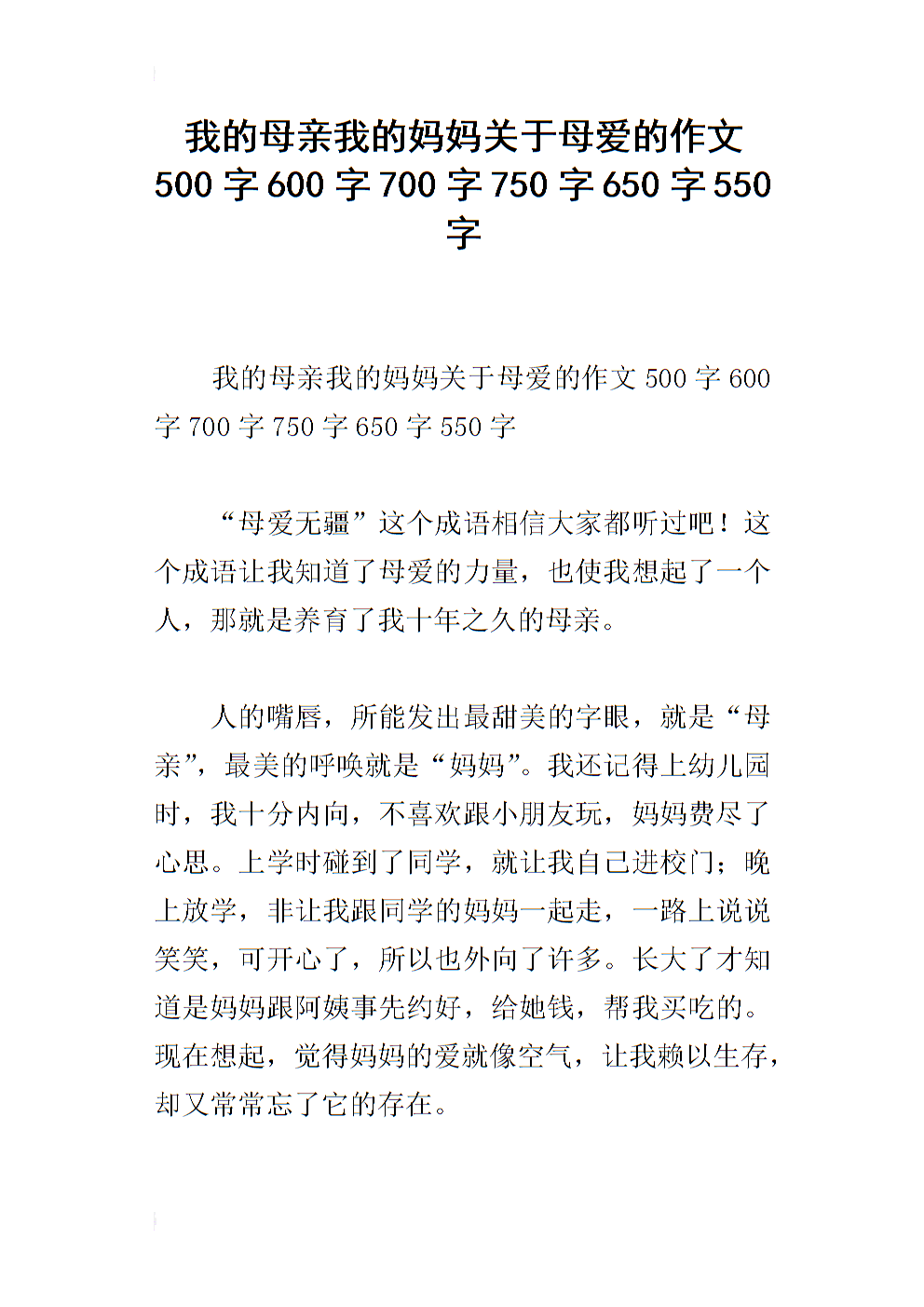 我的母亲我的妈妈关于母爱的作文 500 字 600 字 700 字 750 字 650 字 550 字

我的母亲我的妈妈关于母爱的作文 500 字 600 字 700 字 750 字 650 字 550 字

“母爱无疆”这个成语相信大家都听过吧！这个成语让我知道了母爱的力量，也使我想起了一个人，那就是养育了我十年之久的母亲。

人的嘴唇，所能发出最甜美的字眼，就是“母亲”，最美的呼唤就是“妈妈”。我还记得上幼儿园时，我十分内向，不喜欢跟小朋友玩，妈妈费尽了心思。上学时碰到了同学，就让我自己进校门；晚上放学，非让我跟同学的妈妈一起走，一路上说说笑笑，可开心了，所以也外向了许多。长大了才知道是妈妈跟阿姨事先约好，给她钱，帮我买吃的。现在想起，觉得妈妈的爱就像空气，让我赖以生存，却又常常忘了它的存在。